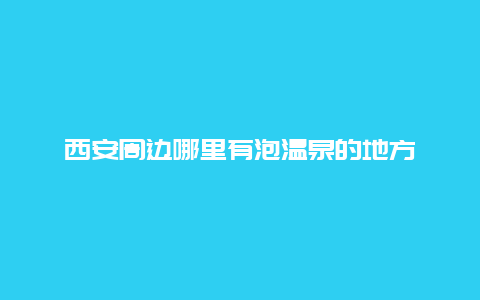 西安周边哪里有泡温泉的地方